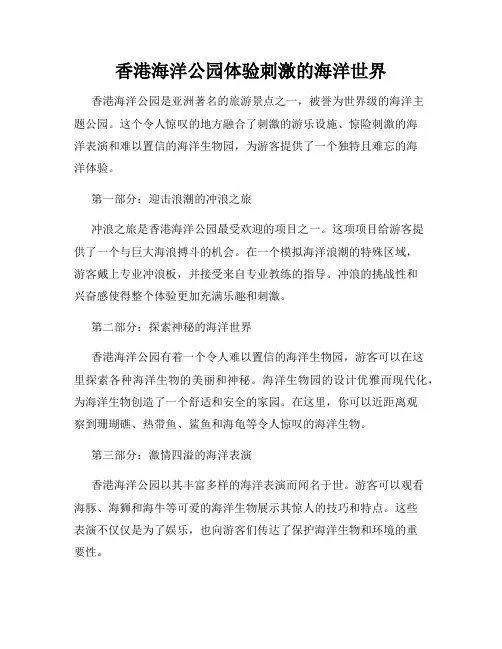 香港海洋公园体验刺激的海洋世界

香港海洋公园是亚洲著名的旅游景点之一，被誉为世界级的海洋主题公园。这个令人惊叹的地方融合了刺激的游乐设施、惊险刺激的海洋表演和难以置信的海洋生物园，为游客提供了一个独特且难忘的海洋体验。

第一部分：迎击浪潮的冲浪之旅

冲浪之旅是香港海洋公园最受欢迎的项目之一。这项项目给游客提供了一个与巨大海浪搏斗的机会。在一个模拟海洋浪潮的特殊区域，游客戴上专业冲浪板，并接受来自专业教练的指导。冲浪的挑战性和兴奋感使得整个体验更加充满乐趣和刺激。

第二部分：探索神秘的海洋世界

香港海洋公园有着一个令人难以置信的海洋生物园，游客可以在这里探索各种海洋生物的美丽和神秘。海洋生物园的设计优雅而现代化，为海洋生物创造了一个舒适和安全的家园。在这里，你可以近距离观察到珊瑚礁、热带鱼、鲨鱼和海龟等令人惊叹的海洋生物。

第三部分：激情四溢的海洋表演

香港海洋公园以其丰富多样的海洋表演而闻名于世。游客可以观看海豚、海狮和海牛等可爱的海洋生物展示其惊人的技巧和特点。这些表演不仅仅是为了娱乐，也向游客们传达了保护海洋生物和环境的重要性。